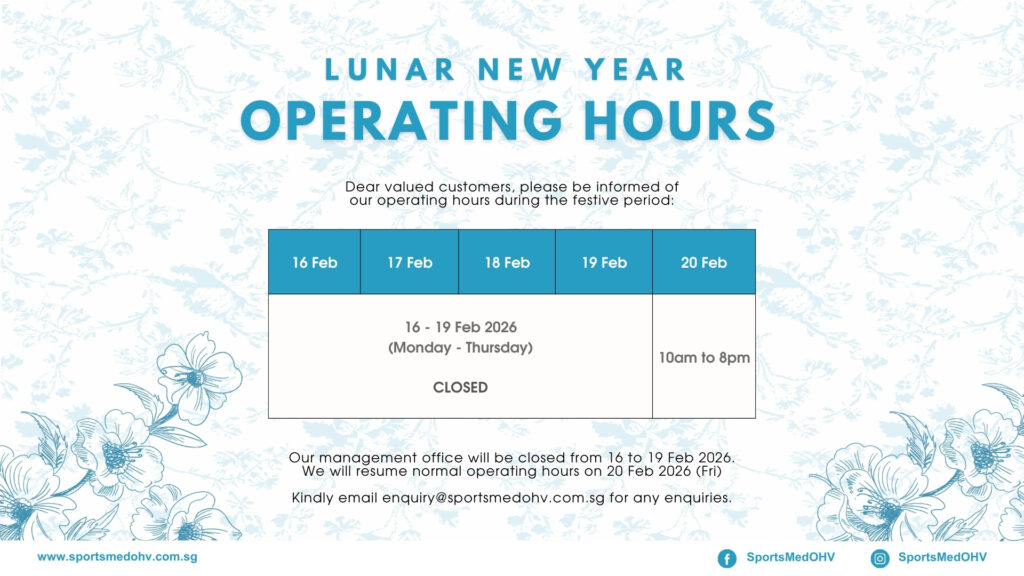 LUNAR NEW YEAR
OPERATING HOURS

Dear valued customers, please be informed of our operating hours during the festive period:

| 16 Feb | 17 Feb | 18 Feb | 19 Feb | 20 Feb |
|---|---|---|---|---|
| 16 - 19 Feb 2026 (Monday - Thursday) CLOSED | | | | 10am to 8pm |

Our management office will be closed from 16 to 19 Feb 2026. We will resume normal operating hours on 20 Feb 2026 (Fri)

Kindly email enquiry@sportsmedohv.com.sg for any enquiries.

www.sportsmedohv.com.sg

SportsMedOHV

SportsMedOHV